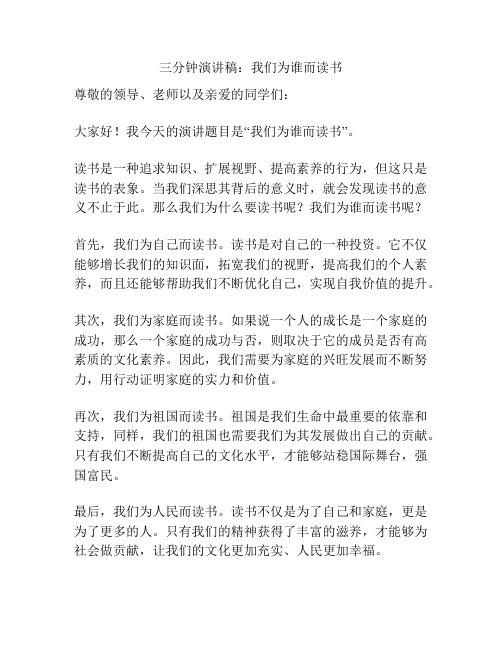 三分钟演讲稿：我们为谁而读书

尊敬的领导、老师以及亲爱的同学们：

大家好！我今天的演讲题目是“我们为谁而读书”。

读书是一种追求知识、扩展视野、提高素养的行为，但这只是读书的表象。当我们深思其背后的意义时，就会发现读书的意义不止于此。那么我们为什么要读书呢？我们为谁而读书呢？

首先，我们为自己而读书。读书是对自己的一种投资。它不仅能够增长我们的知识面，拓宽我们的视野，提高我们的个人素养，而且还能够帮助我们不断优化自己，实现自我价值的提升。

其次，我们为家庭而读书。如果说一个人的成长是一个家庭的成功，那么一个家庭的成功与否，则取决于它的成员是否有高素质的文化素养。因此，我们需要为家庭的兴旺发展而不断努力，用行动证明家庭的实力和价值。

再次，我们为祖国而读书。祖国是我们生命中最重要的依靠和支持，同样，我们的祖国也需要我们为其发展做出自己的贡献。只有我们不断提高自己的文化水平，才能够站稳国际舞台，强国富民。

最后，我们为人民而读书。读书不仅是为了自己和家庭，更是为了更多的人。只有我们的精神获得了丰富的滋养，才能够为社会做贡献，让我们的文化更加充实、人民更加幸福。